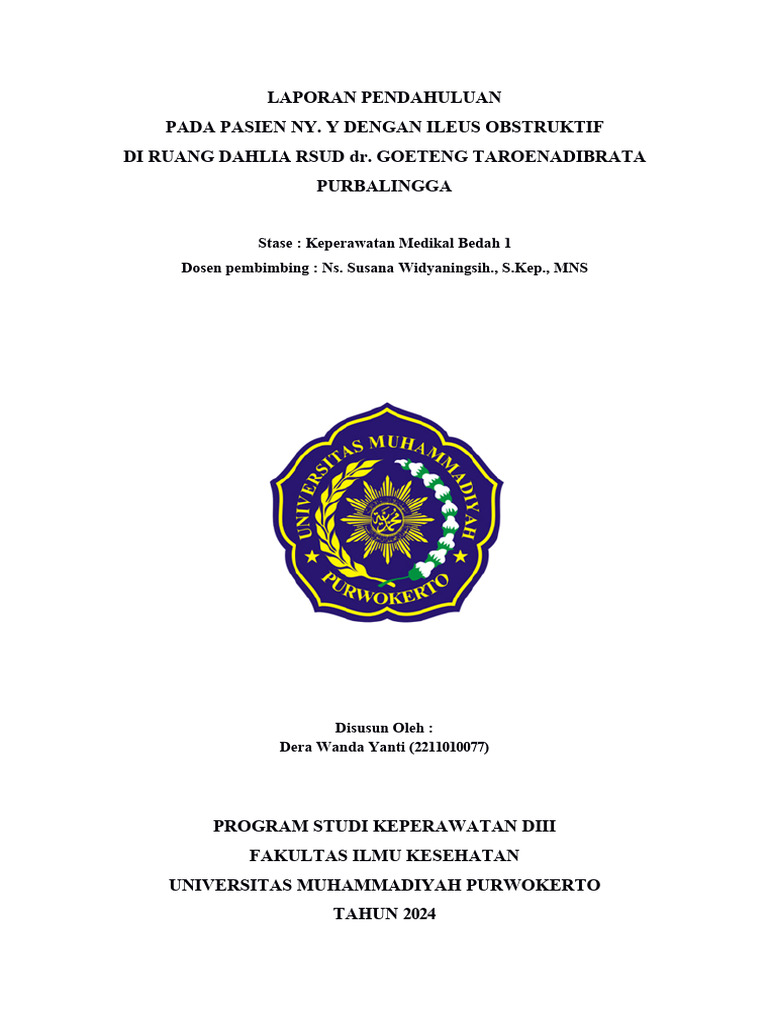 LAPORAN PENDAHULUAN
PADA PASIEN NY. Y DENGAN ILEUS OBSTRUKTIF
DI RUANG DAHLIA RSUD dr. GOETENG TAROENADIBRATA
PURBALINGGA

Stase : Keperawatan Medikal Bedah 1
Dosen pembimbing : Ns. Susana Widyaningsih., S.Kep., MNS

UNIVERSITAS MUHAMMADIYAH
PURWOKERTO

Disusun Oleh :
Dera Wanda Yanti (2211010077)

PROGRAM STUDI KEPERAWATAN DIII
FAKULTAS ILMU KESEHATAN
UNIVERSITAS MUHAMMADIYAH PURWOKERTO
TAHUN 2024